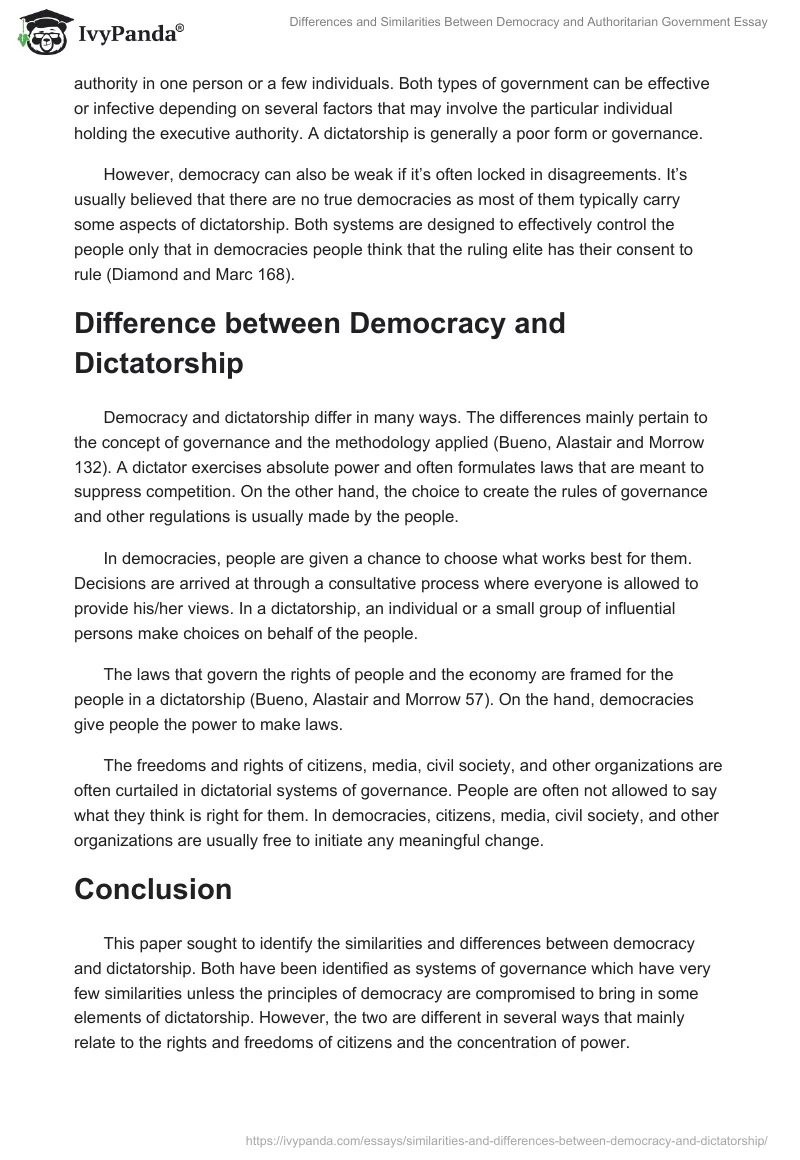 IvyPanda®

Differences and Similarities Between Democracy and Authoritarian Government Essay

authority in one person or a few individuals. Both types of government can be effective or infective depending on several factors that may involve the particular individual holding the executive authority. A dictatorship is generally a poor form or governance.

However, democracy can also be weak if it's often locked in disagreements. It's usually believed that there are no true democracies as most of them typically carry some aspects of dictatorship. Both systems are designed to effectively control the people only that in democracies people think that the ruling elite has their consent to rule (Diamond and Marc 168).

Difference between Democracy and Dictatorship

Democracy and dictatorship differ in many ways. The differences mainly pertain to the concept of governance and the methodology applied (Bueno, Alastair and Morrow 132). A dictator exercises absolute power and often formulates laws that are meant to suppress competition. On the other hand, the choice to create the rules of governance and other regulations is usually made by the people.

In democracies, people are given a chance to choose what works best for them. Decisions are arrived at through a consultative process where everyone is allowed to provide his/her views. In a dictatorship, an individual or a small group of influential persons make choices on behalf of the people.

The laws that govern the rights of people and the economy are framed for the people in a dictatorship (Bueno, Alastair and Morrow 57). On the hand, democracies give people the power to make laws.

The freedoms and rights of citizens, media, civil society, and other organizations are often curtailed in dictatorial systems of governance. People are often not allowed to say what they think is right for them. In democracies, citizens, media, civil society, and other organizations are usually free to initiate any meaningful change.

Conclusion

This paper sought to identify the similarities and differences between democracy and dictatorship. Both have been identified as systems of governance which have very few similarities unless the principles of democracy are compromised to bring in some elements of dictatorship. However, the two are different in several ways that mainly relate to the rights and freedoms of citizens and the concentration of power.

https://ivypanda.com/essays/similarities-and-differences-between-democracy-and-dictatorship/